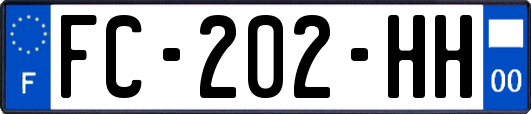 F

FC-202-HH

00